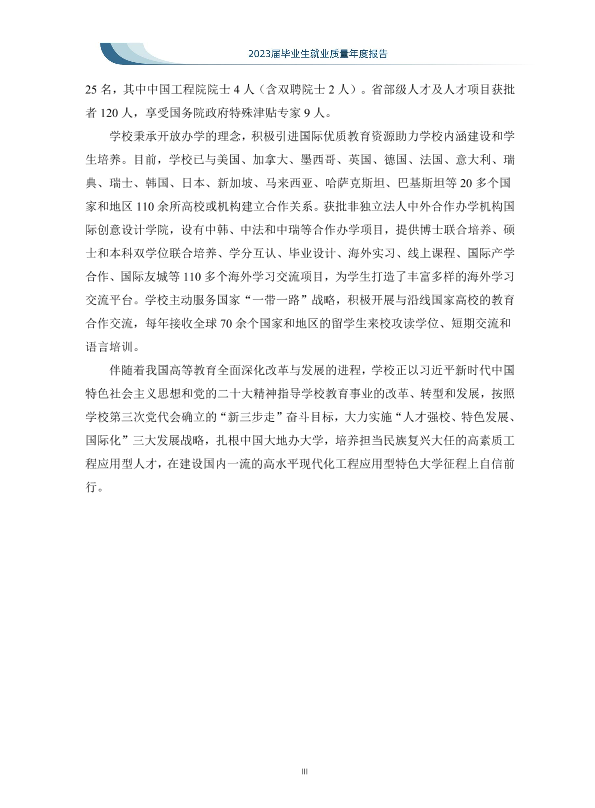 2023届毕业生就业质量年度报告

25名，其中中国工程院院士4人（含双聘院士2人）。省部级人才及人才项目获批者120人，享受国务院政府特殊津贴专家9人。

学校秉承开放办学的理念，积极引进国际优质教育资源助力学校内涵建设和学生培养。目前，学校已与美国、加拿大、墨西哥、英国、德国、法国、意大利、瑞典、瑞士、韩国、日本、新加坡、马来西亚、哈萨克斯坦、巴基斯坦等20多个国家和地区110余所高校或机构建立合作关系。获批非独立法人中外合作办学机构国际创意设计学院，设有中韩、中法和中瑞等合作办学项目，提供博士联合培养、硕士和本科双学位联合培养、学分互认、毕业设计、海外实习、线上课程、国际产学合作、国际友城等110多个海外学习交流项目，为学生打造了丰富多样的海外学习交流平台。学校主动服务国家“一带一路”战略，积极开展与沿线国家高校的教育合作交流，每年接收全球70余个国家和地区的留学生来校攻读学位、短期交流和语言培训。

伴随着我国高等教育全面深化改革与发展的进程，学校正以习近平新时代中国特色社会主义思想和党的二十大精神指导学校教育事业的改革、转型和发展，按照学校第三次党代会确立的“新三步走”奋斗目标，大力实施“人才强校、特色发展、国际化”三大发展战略，扎根中国大地办大学，培养担当民族复兴大任的高素质工程应用型人才，在建设国内一流的高水平现代化工程应用型特色大学征程上自信前行。

III